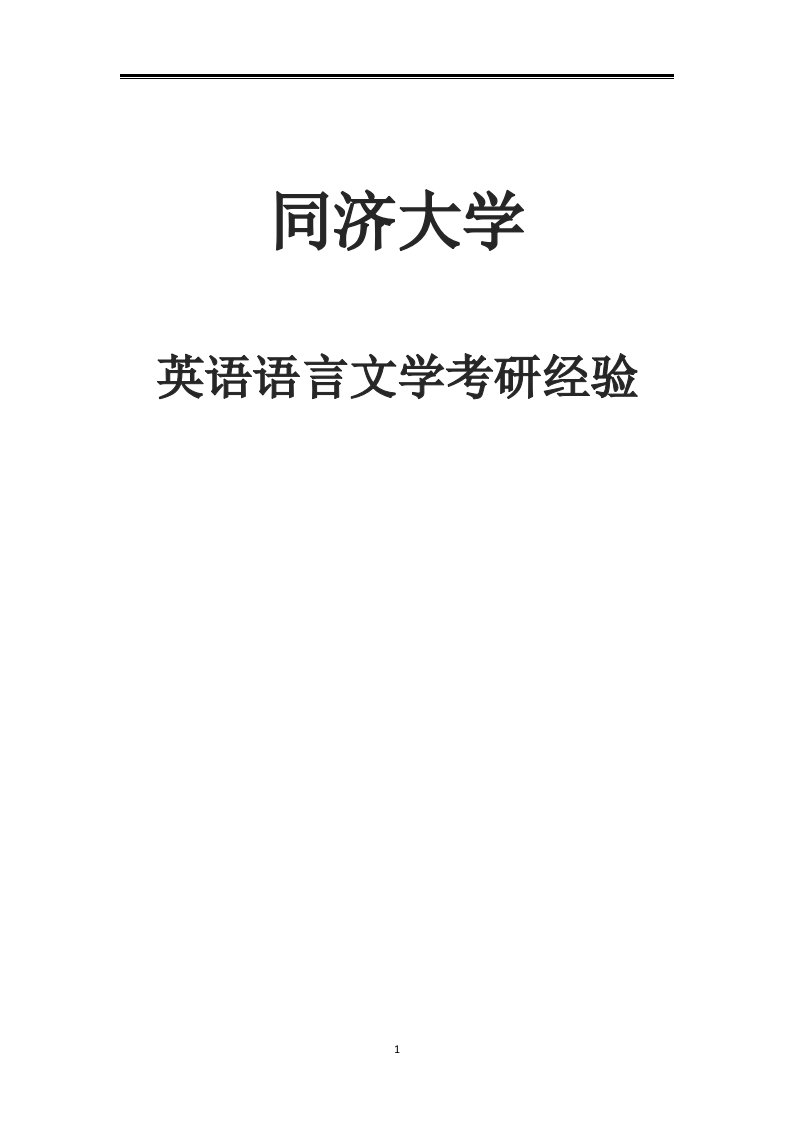 同济大学

英语语言文学考研经验

1